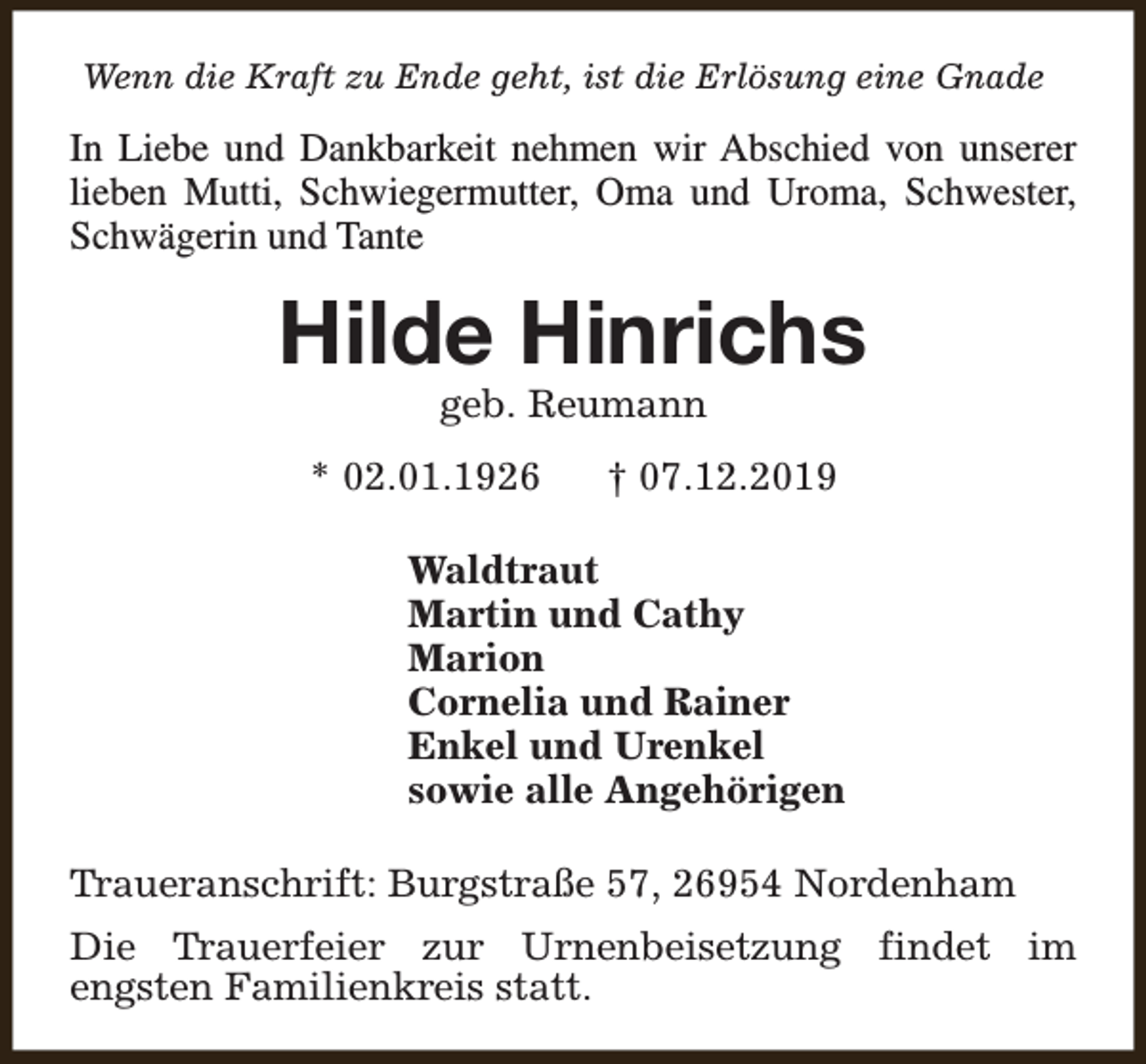 Wenn die Kraft zu Ende geht, ist die Erlösung eine Gnade

In Liebe und Dankbarkeit nehmen wir Abschied von unserer lieben Mutti, Schwiegermutter, Oma und Uroma, Schwester, Schwägerin und Tante

Hilde Hinrichs

geb. Reumann

* 02.01.1926 † 07.12.2019

Waldtraut
Martin und Cathy
Marion
Cornelia und Rainer
Enkel und Urenkel
sowie alle Angehörigen

Traueranschrift: Burgstraße 57, 26954 Nordenham

Die Trauerfeier zur Urnenbeisetzung findet im engsten Familienkreis statt.